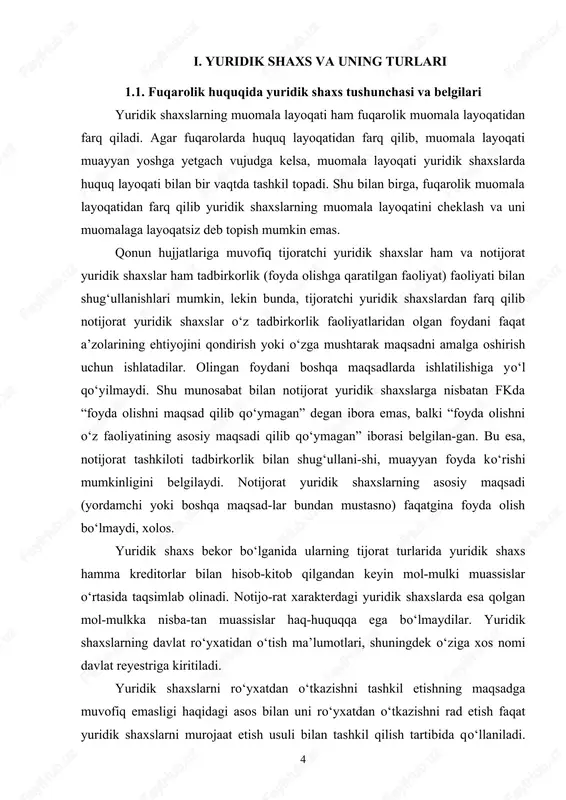 I. YURIDIK SHAXS VA UNING TURLARI

1.1. Fuqarolik huquqida yuridik shaxs tushunchasi va belgilari

Yuridik shaxslarning muomala layoqati ham fuqarolik muomala layoqatidan farq qiladi. Agar fuqarolarda huquq layoqatidan farq qilib, muomala layoqati muayyan yoshga yetgach vujudga kelsa, muomala layoqati yuridik shaxslarda huquq layoqati bilan bir vaqtda tashkil topadi. Shu bilan birga, fuqarolik muomala layoqatidan farq qilib yuridik shaxslarning muomala layoqatini cheklash va uni muomalaga layoqatsiz deb topish mumkin emas.

Qonun hujjatlariga muvofiq tijoratchi yuridik shaxslar ham va notijorat yuridik shaxslar ham tadbirkorlik (foyda olishga qaratilgan faoliyat) faoliyati bilan shug‘ullanishlari mumkin, lekin bunda, tijoratchi yuridik shaxslardan farq qilib notijorat yuridik shaxslar o‘z tadbirkorlik faoliyatlaridan olgan foydani faqat a’zolarining ehtiyojini qondirish yoki o‘zga mushtarak maqsadni amalga oshirish uchun ishlatadilar. Olingan foydani boshqa maqsadlarda ishlatilishiga yo‘l qo‘yilmaydi. Shu munosabat bilan notijorat yuridik shaxslarga nisbatan FKda “foyda olishni maqsad qilib qo‘ymagan” degan ibora emas, balki “foyda olishni o‘z faoliyatining asosiy maqsadi qilib qo‘ymagan” iborasi belgilan-gan. Bu esa, notijorat tashkiloti tadbirkorlik bilan shug‘ullani-shi, muayyan foyda ko‘rishi mumkinligini belgilaydi. Notijorat yuridik shaxslarning asosiy maqsadi (yordamchi yoki boshqa maqsad-lar bundan mustasno) faqatgina foyda olish bo‘lmaydi, xolos.

Yuridik shaxs bekor bo‘lganida ularning tijorat turlarida yuridik shaxs hamma kreditorlar bilan hisob-kitob qilgandan keyin mol-mulki muassislar o‘rtasida taqsimlab olinadi. Notijo-rat xarakterdagi yuridik shaxslarda esa qolgan mol-mulkka nisba-tan muassislar haq-huquqqa ega bo‘lmaydilar. Yuridik shaxslarning davlat ro‘yxatidan o‘tish ma’lumotlari, shuningdek o‘ziga xos nomi davlat reyestriga kiritiladi.

Yuridik shaxslarni ro‘yxatdan o‘tkazishni tashkil etishning maqsadga muvofiq emasligi haqidagi asos bilan uni ro‘yxatdan o‘tkazishni rad etish faqat yuridik shaxslarni murojaat etish usuli bilan tashkil qilish tartibida qo‘llaniladi.

4